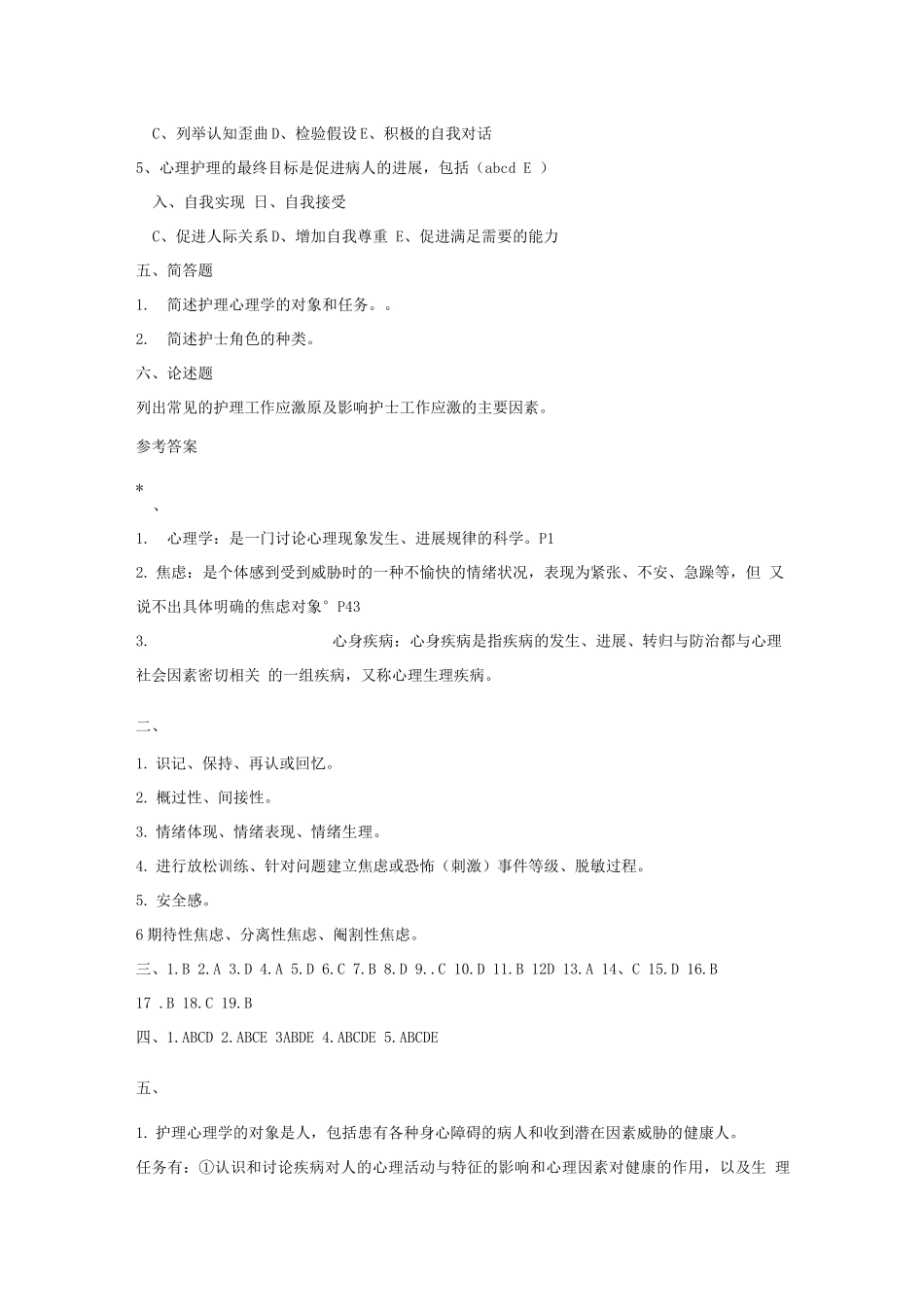 C、列举认知歪曲D、检验假设E、积极的自我对话

5、心理护理的最终目标是促进病人的进展，包括（abcd E ）

入、自我实现 日、自我接受

C、促进人际关系D、增加自我尊重 E、促进满足需要的能力

五、简答题

1. 简述护理心理学的对象和任务。。

2. 简述护士角色的种类。

六、论述题

列出常见的护理工作应激原及影响护士工作应激的主要因素。

参考答案

*
、

1. 心理学：是一门讨论心理现象发生、进展规律的科学。P1

2. 焦虑：是个体感到受到威胁时的一种不愉快的情绪状况，表现为紧张、不安、急躁等，但 又说不出具体明确的焦虑对象° P43

3. 心身疾病：心身疾病是指疾病的发生、进展、转归与防治都与心理社会因素密切相关 的一组疾病，又称心理生理疾病。

二、

1. 识记、保持、再认或回忆。

2. 概过性、间接性。

3. 情绪体现、情绪表现、情绪生理。

4. 进行放松训练、针对问题建立焦虑或恐怖（刺激）事件等级、脱敏过程。

5. 安全感。

6 期待性焦虑、分离性焦虑、阉割性焦虑。

三、1.B 2.A 3.D 4.A 5.D 6.C 7.B 8.D 9..C 10.D 11.B 12D 13.A 14、C 15.D 16.B 17 .B 18.C 19.B

四、1.ABCD 2.ABCE 3ABDE 4.ABCDE 5.ABCDE

五、

1. 护理心理学的对象是人，包括患有各种身心障碍的病人和收到潜在因素威胁的健康人。

任务有：①认识和讨论疾病对人的心理活动与特征的影响和心理因素对健康的作用，以及生 理